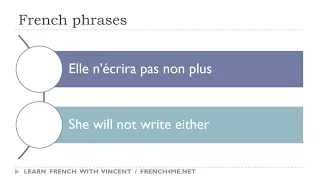 French phrases

Elle n'écrira pas non plus

She will not write either

LEARN FRENCH WITH VINCENT / FRENCH4ME.NET